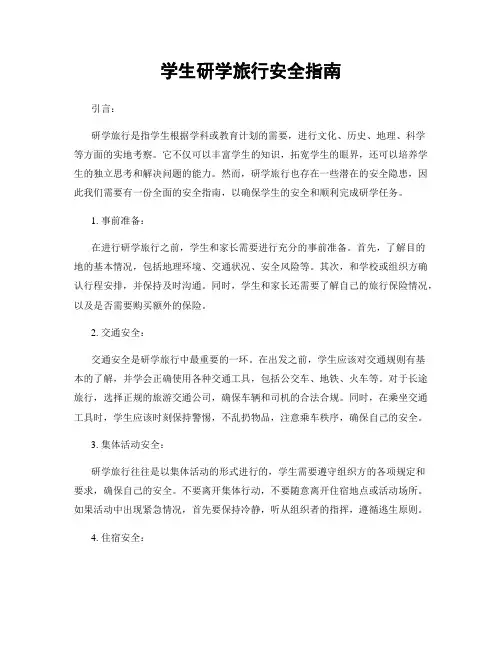 学生研学旅行安全指南

引言：

研学旅行是指学生根据学科或教育计划的需要，进行文化、历史、地理、科学等方面的实地考察。它不仅可以丰富学生的知识，拓宽学生的眼界，还可以培养学生的独立思考和解决问题的能力。然而，研学旅行也存在一些潜在的安全隐患，因此我们需要有一份全面的安全指南，以确保学生的安全和顺利完成研学任务。

1. 事前准备：

在进行研学旅行之前，学生和家长需要进行充分的事前准备。首先，了解目的地的基本情况，包括地理环境、交通状况、安全风险等。其次，和学校或组织方确认行程安排，并保持及时沟通。同时，学生和家长还需要了解自己的旅行保险情况，以及是否需要购买额外的保险。

2. 交通安全：

交通安全是研学旅行中最重要的一环。在出发之前，学生应该对交通规则有基本的了解，并学会正确使用各种交通工具，包括公交车、地铁、火车等。对于长途旅行，选择正规的旅游交通公司，确保车辆和司机的合法合规。同时，在乘坐交通工具时，学生应该时刻保持警惕，不乱扔物品，注意乘车秩序，确保自己的安全。

3. 集体活动安全：

研学旅行往往是以集体活动的形式进行的，学生需要遵守组织方的各项规定和要求，确保自己的安全。不要离开集体行动，不要随意离开住宿地点或活动场所。如果活动中出现紧急情况，首先要保持冷静，听从组织者的指挥，遵循逃生原则。

4. 住宿安全：